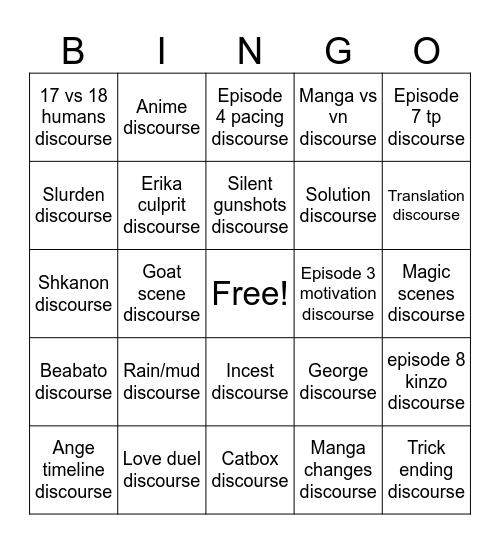 | B | I | N | G | O |
|---|---|---|---|---|
| 17 vs 18 humans discourse | Anime discourse | Episode 4 pacing discourse | Manga vs vn discourse | Episode 7 tp discourse |
| Slurden discourse | Erika culprit discourse | Silent gunshots discourse | Solution discourse | Translation discourse |
| Shkanon discourse | Goat scene discourse | Free! | Episode 3 motivation discourse | Magic scenes discourse |
| Beabato discourse | Rain/mud discourse | Incest discourse | George discourse | episode 8 kinzo discourse |
| Ange timeline discourse | Love duel discourse | Catbox discourse | Manga changes discourse | Trick ending discourse |